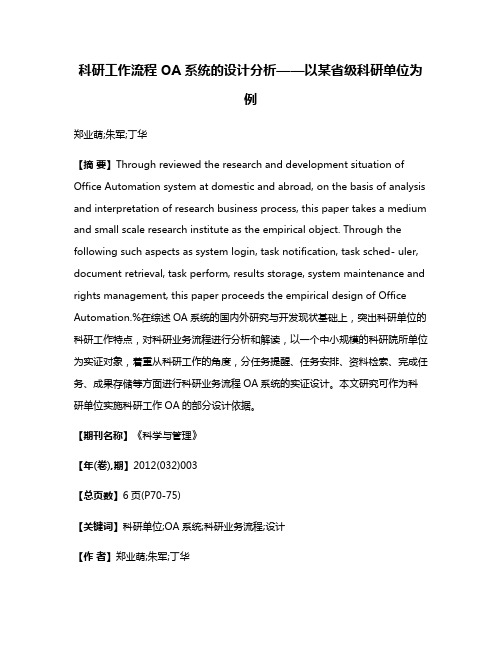 科研工作流程 OA 系统的设计分析——以某省级科研单位为例

郑业萌;朱军;丁华

【摘 要】Through reviewed the research and development situation of Office Automation system at domestic and abroad, on the basis of analysis and interpretation of research business process, this paper takes a medium and small scale research institute as the empirical object. Through the following such aspects as system login, task notification, task sched- uler, document retrieval, task perform, results storage, system maintenance and rights management, this paper proceeds the empirical design of Office Automation.%在综述 OA 系统的国内外研究与开发现状基础上，突出科研单位的科研工作特点，对科研业务流程进行分析和解读，以一个中小规模的科研院所单位为实证对象，着重从科研工作的角度，分任务提醒、任务安排、资料检索、完成任务、成果存储等方面进行科研业务流程 OA 系统的实证设计。本文研究可作为科研单位实施科研工作 OA 的部分设计依据。

【期刊名称】《科学与管理》

【年(卷),期】2012(032)003

【总页数】6 页(P70-75)

【关键词】科研单位;OA 系统;科研业务流程;设计

【作 者】郑业萌;朱军;丁华